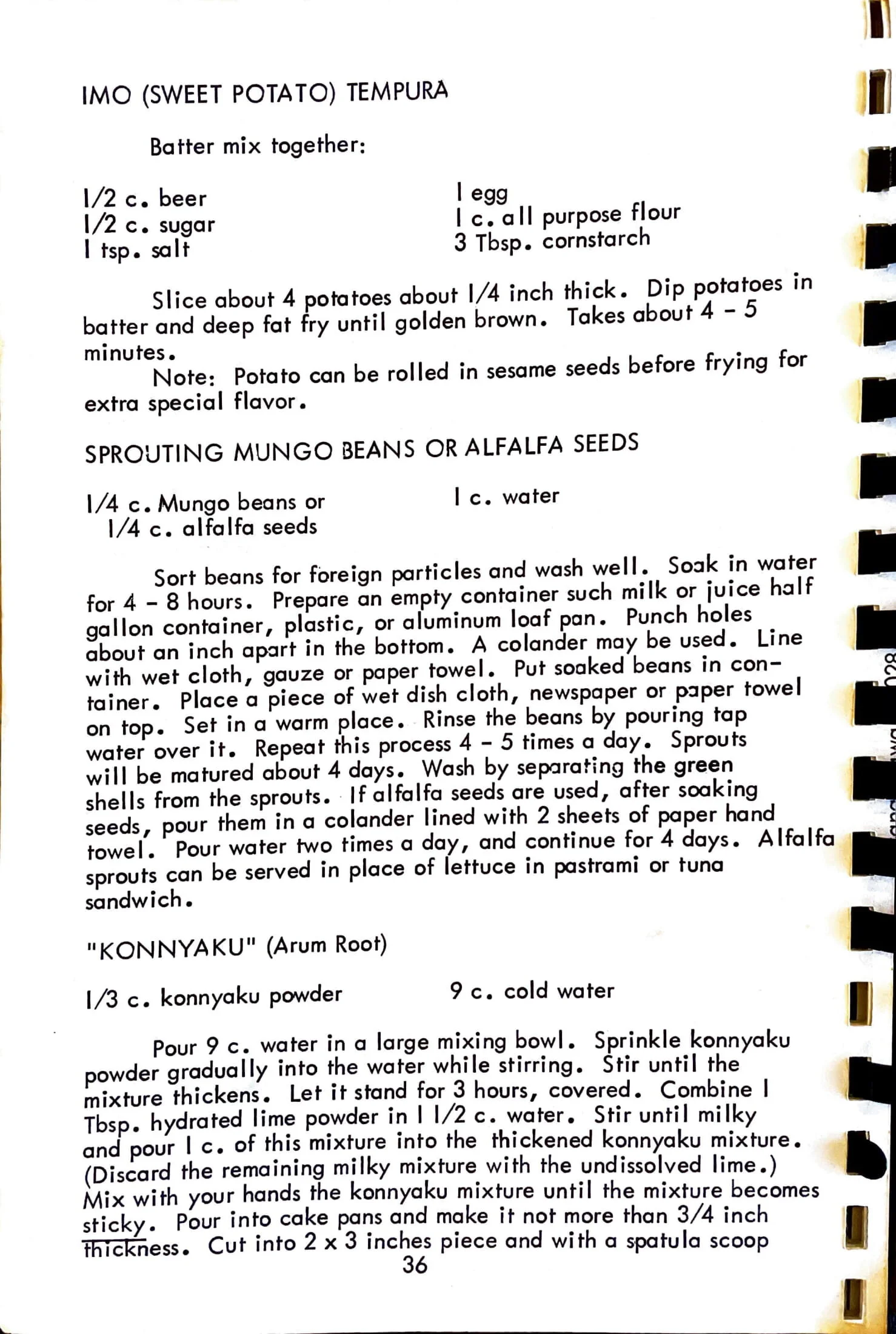 IMO (SWEET POTATO) TEMPURA

Batter mix together:

1/2 c. beer
1/2 c. sugar
1 tsp. salt

1 egg
1 c. all purpose flour
3 Tbsp. cornstarch

Slice about 4 potatoes about 1/4 inch thick. Dip potatoes in batter and deep fat fry until golden brown. Takes about 4 - 5 minutes.

Note: Potato can be rolled in sesame seeds before frying for extra special flavor.

SPROUTING MUNGO BEANS OR ALFALFA SEEDS

1/4 c. Mungo beans or
1/4 c. alfalfa seeds

1 c. water

Sort beans for foreign particles and wash well. Soak in water for 4 - 8 hours. Prepare an empty container such milk or juice half gallon container, plastic, or aluminum loaf pan. Punch holes about an inch apart in the bottom. A colander may be used. Line with wet cloth, gauze or paper towel. Put soaked beans in container. Place a piece of wet dish cloth, newspaper or paper towel on top. Set in a warm place. Rinse the beans by pouring tap water over it. Repeat this process 4 - 5 times a day. Sprouts will be matured about 4 days. Wash by separating the green shells from the sprouts. If alfalfa seeds are used, after soaking seeds, pour them in a colander lined with 2 sheets of paper hand towel. Pour water two times a day, and continue for 4 days. Alfalfa sprouts can be served in place of lettuce in pastrami or tuna sandwich.

"KONNYAKU" (Arum Root)

1/3 c. konnyaku powder

9 c. cold water

Pour 9 c. water in a large mixing bowl. Sprinkle konnyaku powder gradually into the water while stirring. Stir until the mixture thickens. Let it stand for 3 hours, covered. Combine 1 Tbsp. hydrated lime powder in 1 1/2 c. water. Stir until milky and pour 1 c. of this mixture into the thickened konnyaku mixture. (Discard the remaining milky mixture with the undissolved lime.) Mix with your hands the konnyaku mixture until the mixture becomes sticky. Pour into cake pans and make it not more than 3/4 inch thickness. Cut into 2 x 3 inches piece and with a spatula scoop

36